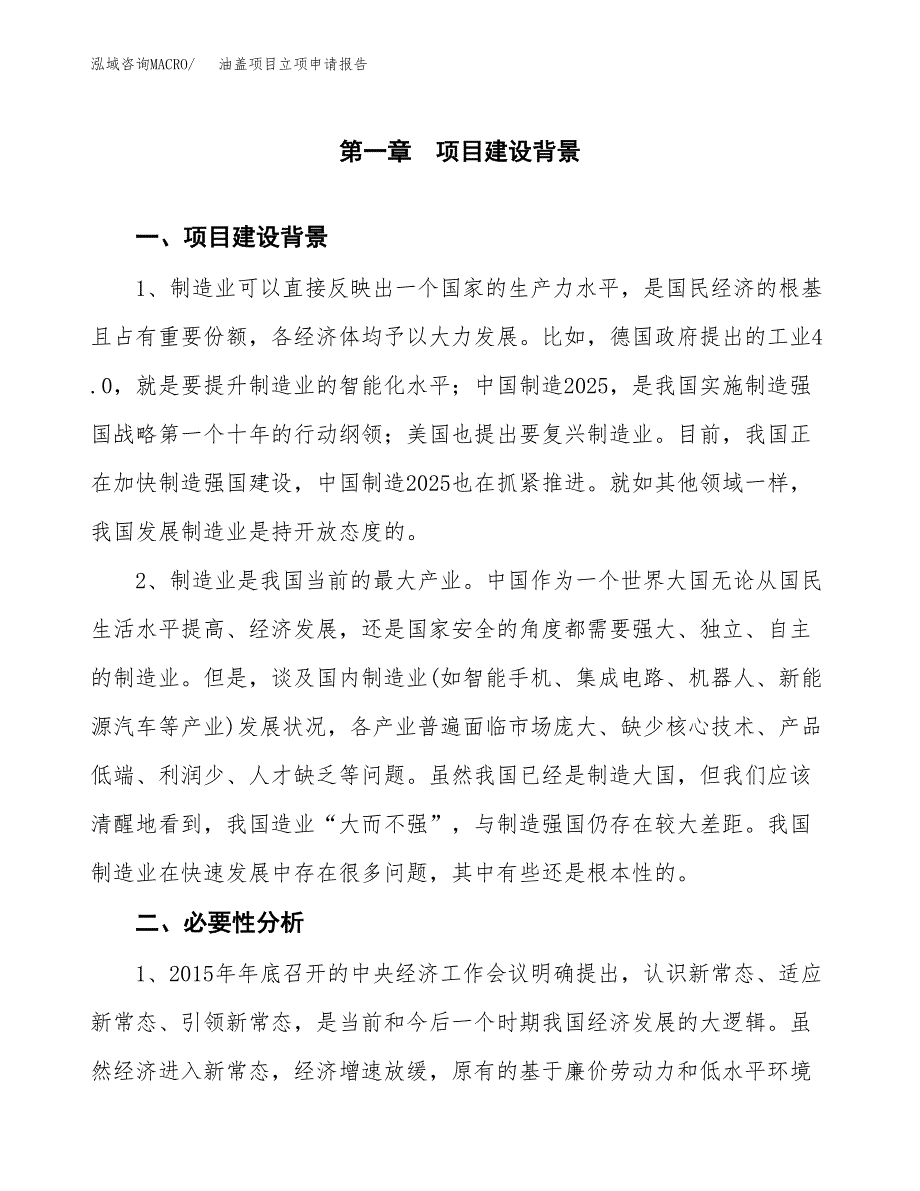 泓域咨询MACRO/　油盖项目立项申请报告

第一章　项目建设背景

一、项目建设背景

1、制造业可以直接反映出一个国家的生产力水平，是国民经济的根基且占有重要份额，各经济体均予以大力发展。比如，德国政府提出的工业4.0，就是要提升制造业的智能化水平；中国制造2025，是我国实施制造强国战略第一个十年的行动纲领；美国也提出要复兴制造业。目前，我国正在加快制造强国建设，中国制造2025也在抓紧推进。就如其他领域一样，我国发展制造业是持开放态度的。

2、制造业是我国当前的最大产业。中国作为一个世界大国无论从国民生活水平提高、经济发展，还是国家安全的角度都需要强大、独立、自主的制造业。但是，谈及国内制造业(如智能手机、集成电路、机器人、新能源汽车等产业)发展状况，各产业普遍面临市场庞大、缺少核心技术、产品低端、利润少、人才缺乏等问题。虽然我国已经是制造大国，但我们应该清醒地看到，我国造业“大而不强”，与制造强国仍存在较大差距。我国制造业在快速发展中存在很多问题，其中有些还是根本性的。

二、必要性分析

1、2015年年底召开的中央经济工作会议明确提出，认识新常态、适应新常态、引领新常态，是当前和今后一个时期我国经济发展的大逻辑。虽然经济进入新常态，经济增速放缓，原有的基于廉价劳动力和低水平环境